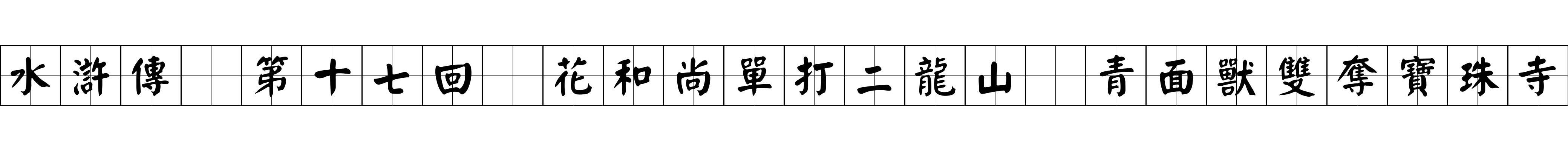 水滸傳 第十七回 花和尚單打二龍山 青面獸雙奪寶珠寺